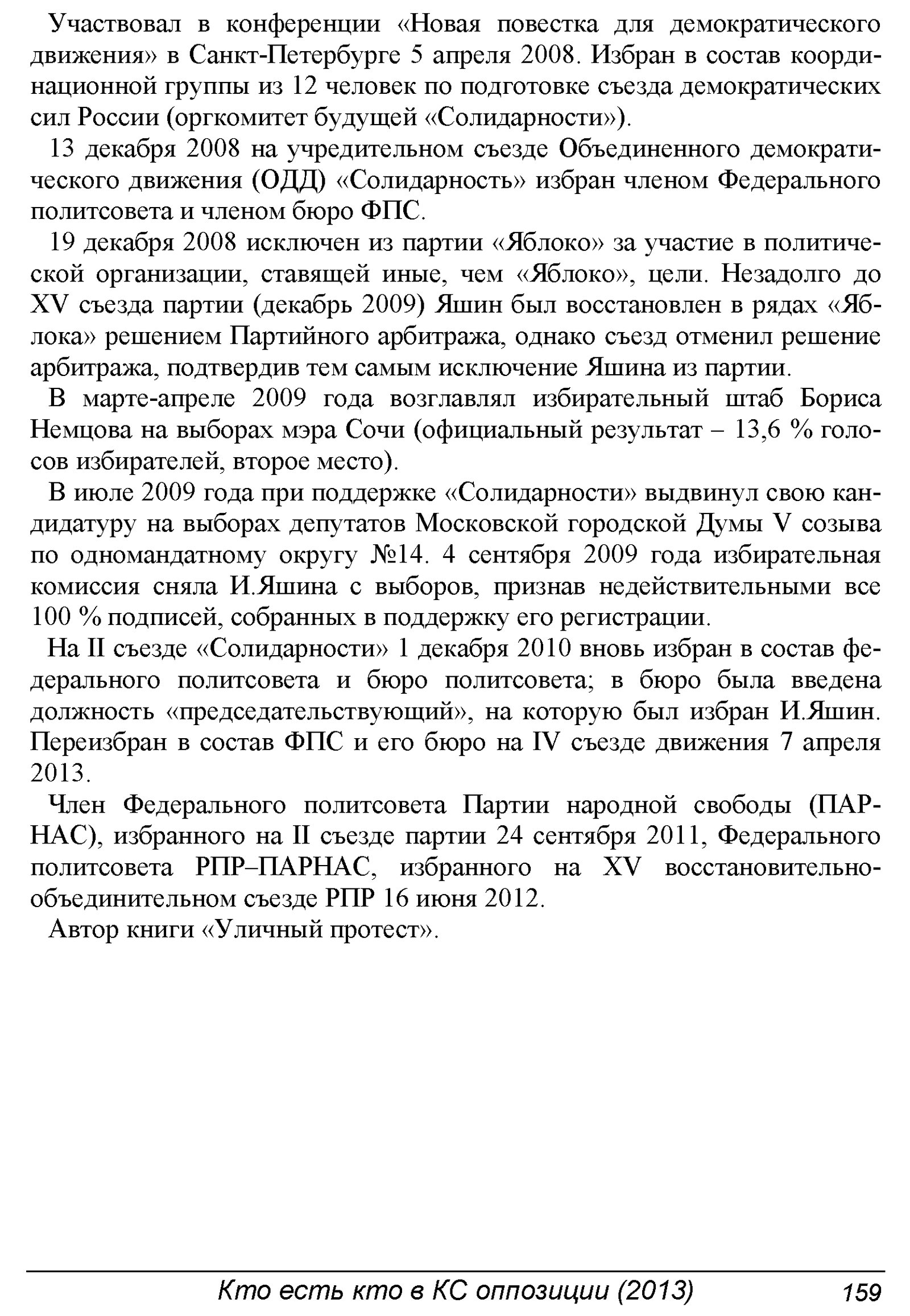 Участвовал в конференции «Новая повестка для демократического движения» в Санкт-Петербурге 5 апреля 2008. Избран в состав координационной группы из 12 человек по подготовке съезда демократических сил России (оргкомитет будущей «Солидарности»).

13 декабря 2008 на учредительном съезде Объединенного демократического движения (ОДД) «Солидарность» избран членом Федерального политсовета и членом бюро ФПС.

19 декабря 2008 исключен из партии «Яблоко» за участие в политической организации, ставящей иные, чем «Яблоко», цели. Незадолго до XV съезда партии (декабрь 2009) Яшин был восстановлен в рядах «Яблока» решением Партийного арбитража, однако съезд отменил решение арбитража, подтвердив тем самым исключение Яшина из партии.

В марте-апреле 2009 года возглавлял избирательный штаб Бориса Немцова на выборах мэра Сочи (официальный результат – 13,6 % голосов избирателей, второе место).

В июле 2009 года при поддержке «Солидарности» выдвинул свою кандидатуру на выборах депутатов Московской городской Думы V созыва по одномандатному округу №14. 4 сентября 2009 года избирательная комиссия сняла И.Яшина с выборов, признав недействительными все 100 % подписей, собранных в поддержку его регистрации.

На II съезде «Солидарности» 1 декабря 2010 вновь избран в состав федерального политсовета и бюро политсовета; в бюро была введена должность «председательствующий», на которую был избран И.Яшин. Переизбран в состав ФПС и его бюро на IV съезде движения 7 апреля 2013.

Член Федерального политсовета Партии народной свободы (ПАРНАС), избранного на II съезде партии 24 сентября 2011, Федерального политсовета РПР–ПАРНАС, избранного на XV восстановительно-объединительном съезде РПР 16 июня 2012.

Автор книги «Уличный протест».

Кто есть кто в КС оппозиции (2013) 159